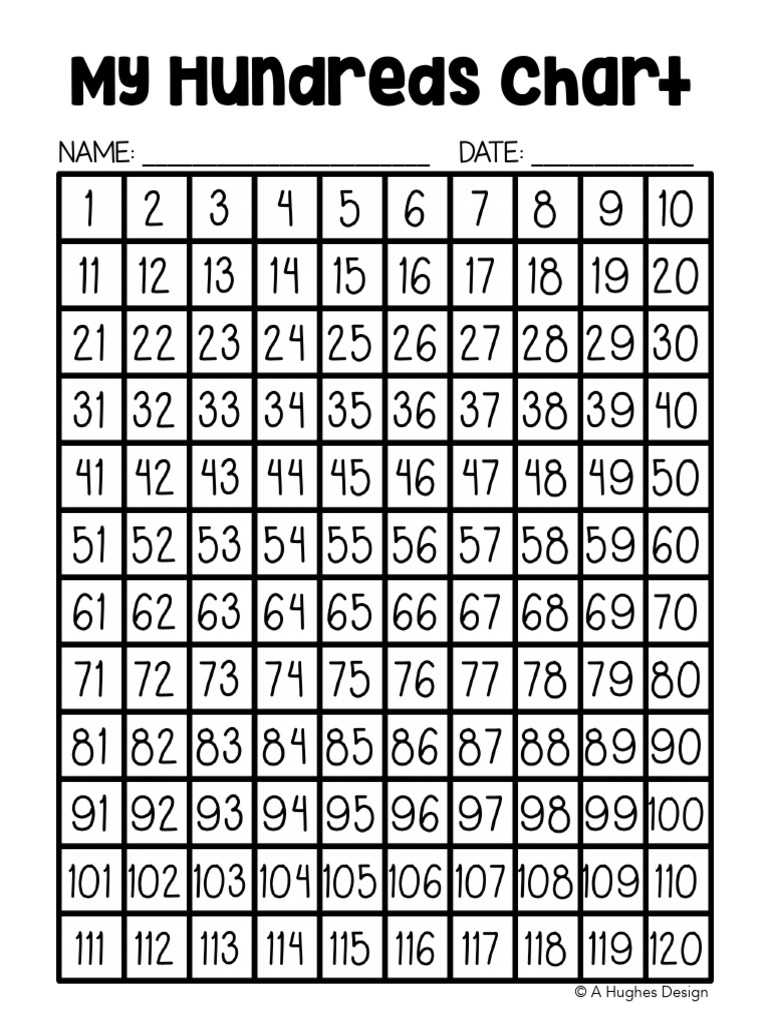 My Hundreds Chart

NAME: ____________________ DATE: ____________

| 1 | 2 | 3 | 4 | 5 | 6 | 7 | 8 | 9 | 10 |
|---|---|---|---|---|---|---|---|---|---|
| 11 | 12 | 13 | 14 | 15 | 16 | 17 | 18 | 19 | 20 |
| 21 | 22 | 23 | 24 | 25 | 26 | 27 | 28 | 29 | 30 |
| 31 | 32 | 33 | 34 | 35 | 36 | 37 | 38 | 39 | 40 |
| 41 | 42 | 43 | 44 | 45 | 46 | 47 | 48 | 49 | 50 |
| 51 | 52 | 53 | 54 | 55 | 56 | 57 | 58 | 59 | 60 |
| 61 | 62 | 63 | 64 | 65 | 66 | 67 | 68 | 69 | 70 |
| 71 | 72 | 73 | 74 | 75 | 76 | 77 | 78 | 79 | 80 |
| 81 | 82 | 83 | 84 | 85 | 86 | 87 | 88 | 89 | 90 |
| 91 | 92 | 93 | 94 | 95 | 96 | 97 | 98 | 99 | 100 |
| 101 | 102 | 103 | 104 | 105 | 106 | 107 | 108 | 109 | 110 |
| 111 | 112 | 113 | 114 | 115 | 116 | 117 | 118 | 119 | 120 |

© A Hughes Design